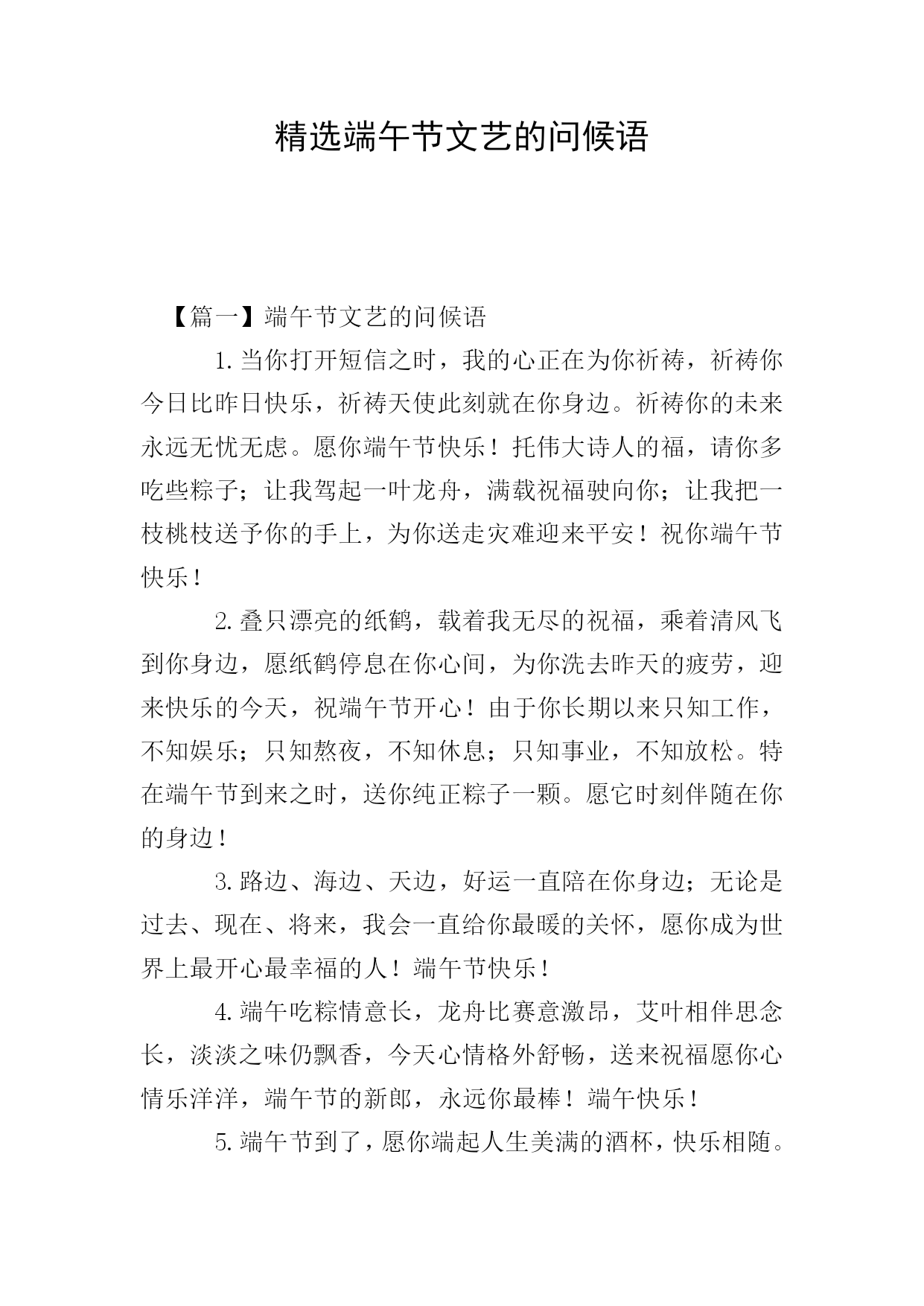 精选端午节文艺的问候语

【篇一】端午节文艺的问候语

1.当你打开短信之时，我的心正在为你祈祷，祈祷你今日比昨日快乐，祈祷天使此刻就在你身边。祈祷你的未来永远无忧无虑。愿你端午节快乐！托伟大诗人的福，请你多吃些粽子；让我驾起一叶龙舟，满载祝福驶向你；让我把一枝桃枝送予你的手上，为你送走灾难迎来平安！祝你端午节快乐！

2.叠只漂亮的纸鹤，载着我无尽的祝福，乘着清风飞到你身边，愿纸鹤停息在你心间，为你洗去昨天的疲劳，迎来快乐的今天，祝端午节开心！由于你长期以来只知工作，不知娱乐；只知熬夜，不知休息；只知事业，不知放松。特在端午节到来之时，送你纯正粽子一颗。愿它时刻伴随在你的身边！

3.路边、海边、天边，好运一直陪在你身边；无论是过去、现在、将来，我会一直给你最暖的关怀，愿你成为世界上最开心最幸福的人！端午节快乐！

4.端午吃粽情意长，龙舟比赛意激昂，艾叶相伴思念长，淡淡之味仍飘香，今天心情格外舒畅，送来祝福愿你心情乐洋洋，端午节的新郎，永远你最棒！端午快乐！

5.端午节到了，愿你端起人生美满的酒杯，快乐相随。